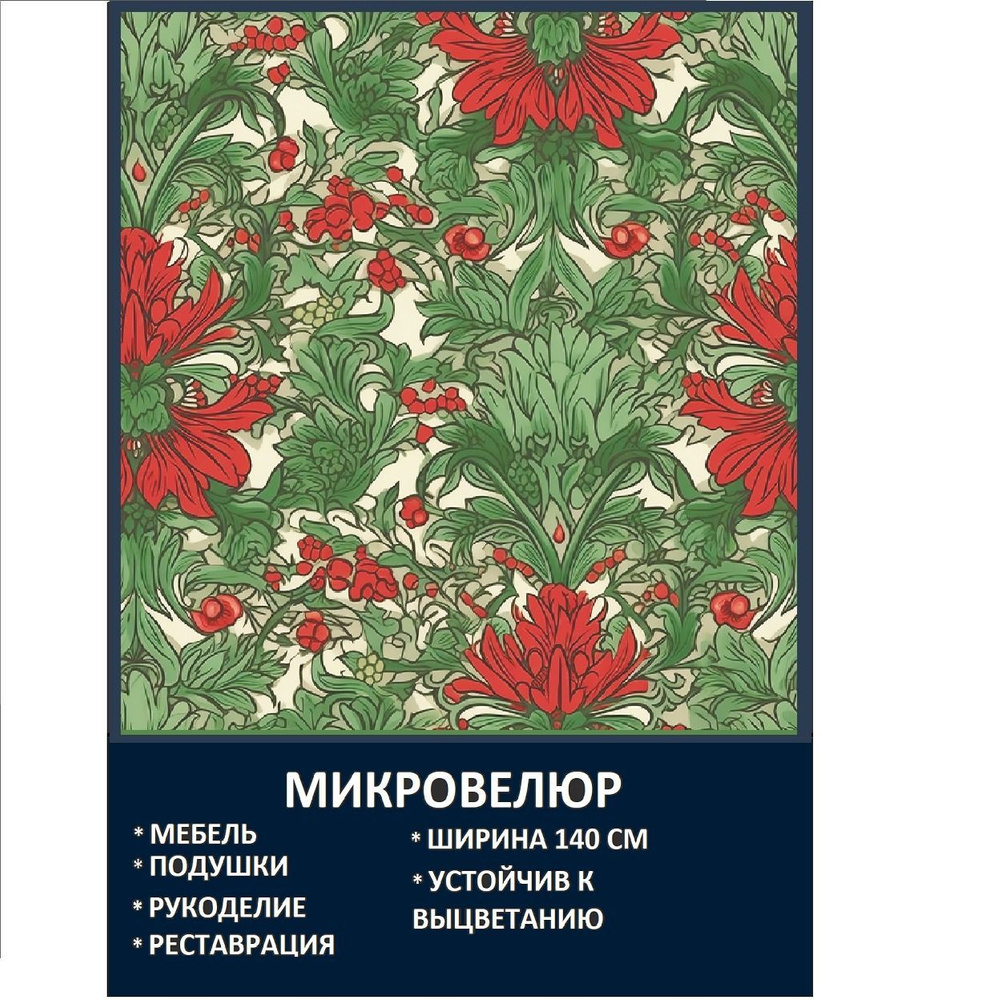 МИКРОВЕЛЮР

* МЕБЕЛЬ
* ПОДУШКИ
* РУКОДЕЛИЕ
* РЕСТАВРАЦИЯ

* ШИРИНА 140 СМ
* УСТОЙЧИВ К ВЫЦВЕТАНИЮ